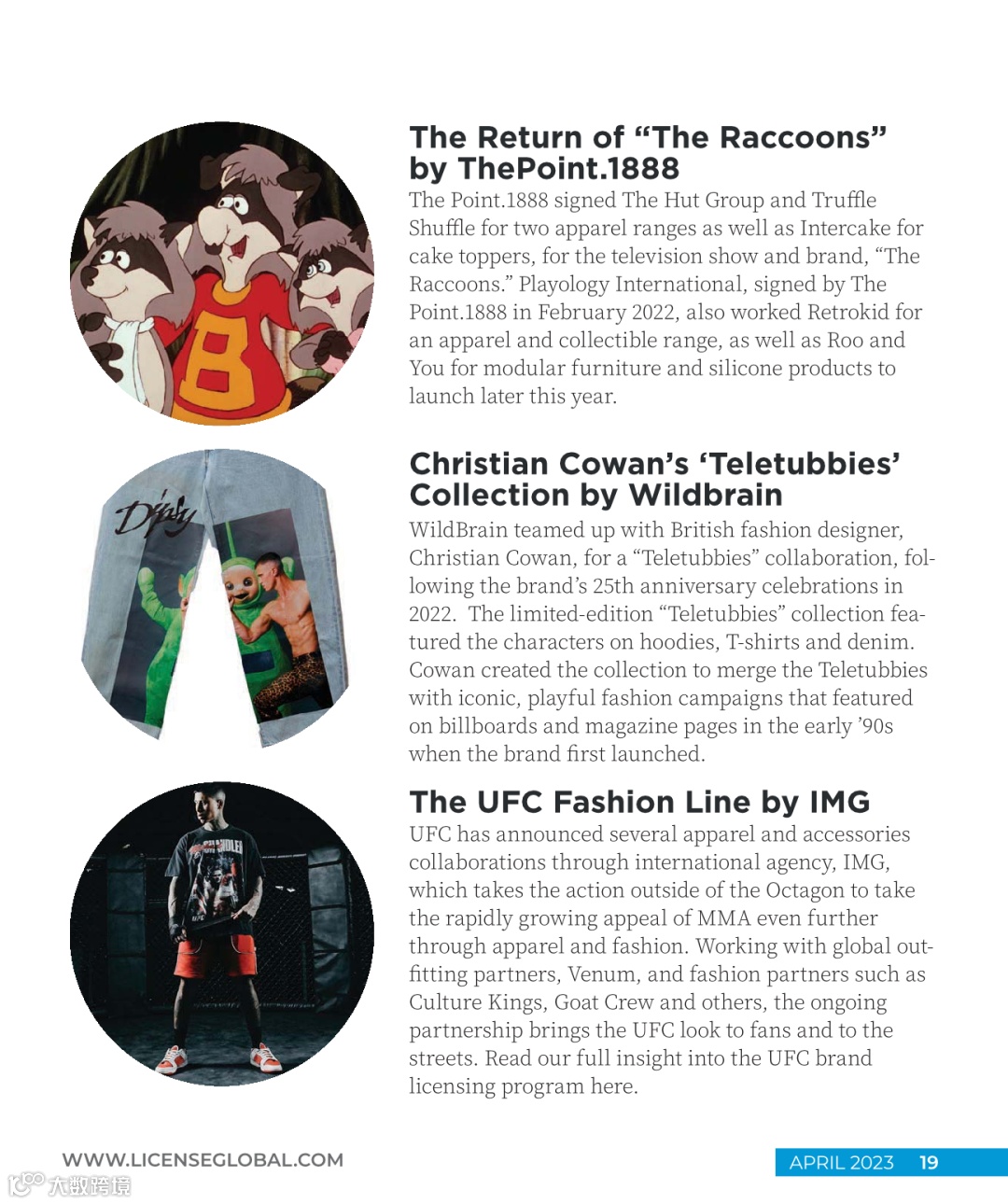 The Return of "The Raccoons" by ThePoint.1888

The Point.1888 signed The Hut Group and Truffle Shuffle for two apparel ranges as well as Intercake for cake toppers, for the television show and brand, "The Raccoons." Playology International, signed by The Point.1888 in February 2022, also worked Retrokid for an apparel and collectible range, as well as Roo and You for modular furniture and silicone products to launch later this year.

Christian Cowan's 'Teletubbies' Collection by Wildbrain

WildBrain teamed up with British fashion designer, Christian Cowan, for a "Teletubbies" collaboration, following the brand's 25th anniversary celebrations in 2022. The limited-edition "Teletubbies" collection featured the characters on hoodies, T-shirts and denim. Cowan created the collection to merge the Teletubbies with iconic, playful fashion campaigns that featured on billboards and magazine pages in the early '90s when the brand first launched.

The UFC Fashion Line by IMG

UFC has announced several apparel and accessories collaborations through international agency, IMG, which takes the action outside of the Octagon to take the rapidly growing appeal of MMA even further through apparel and fashion. Working with global outfitting partners, Venum, and fashion partners such as Culture Kings, Goat Crew and others, the ongoing partnership brings the UFC look to fans and to the streets. Read our full insight into the UFC brand licensing program here.

WWW.LICENSEGLOBAL.COM

APRIL 2023 19

大数跨境